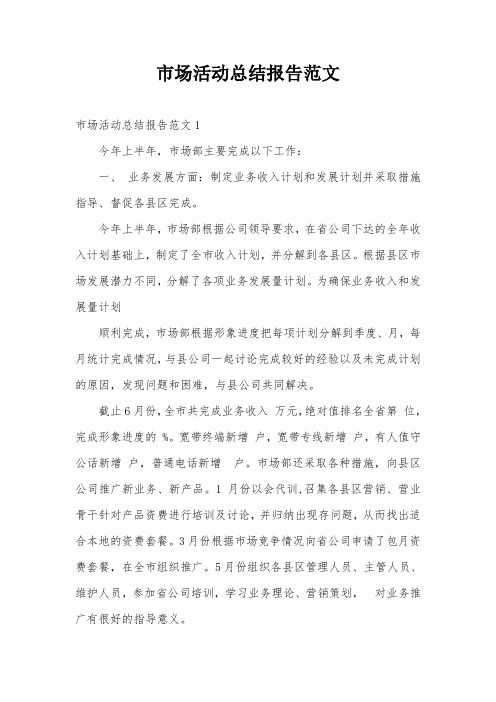 市场活动总结报告范文

市场活动总结报告范文 1

今年上半年，市场部主要完成以下工作：

一、 业务发展方面：制定业务收入计划和发展计划并采取措施指导、督促各县区完成。

今年上半年，市场部根据公司领导要求，在省公司下达的全年收入计划基础上，制定了全市收入计划，并分解到各县区。根据县区市场发展潜力不同，分解了各项业务发展量计划。为确保业务收入和发展量计划

顺利完成，市场部根据形象进度把每项计划分解到季度、月，每月统计完成情况，与县公司一起讨论完成较好的经验以及未完成计划的原因，发现问题和困难，与县公司共同解决。

截止 6 月份，全市共完成业务收入 万元，绝对值排名全省第 位，完成形象进度的 %。宽带终端新增 户，宽带专线新增 户，有人值守公话新增 户，普通电话新增 户。市场部还采取各种措施，向县区公司推广新业务、新产品。1 月份以会代训，召集各县区营销、营业骨干针对产品资费进行培训及讨论，并归纳出现存问题，从而找出适合本地的资费套餐。3 月份根据市场竞争情况向省公司申请了包月资费套餐，在全市组织推广。5 月份组织各县区管理人员、主管人员、维护人员，参加省公司培训，学习业务理论、营销策划， 对业务推广有很好的指导意义。